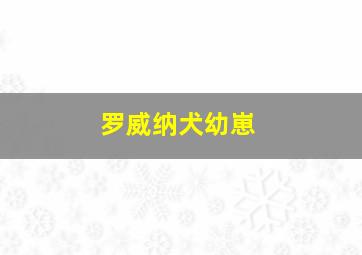 罗威纳犬幼崽